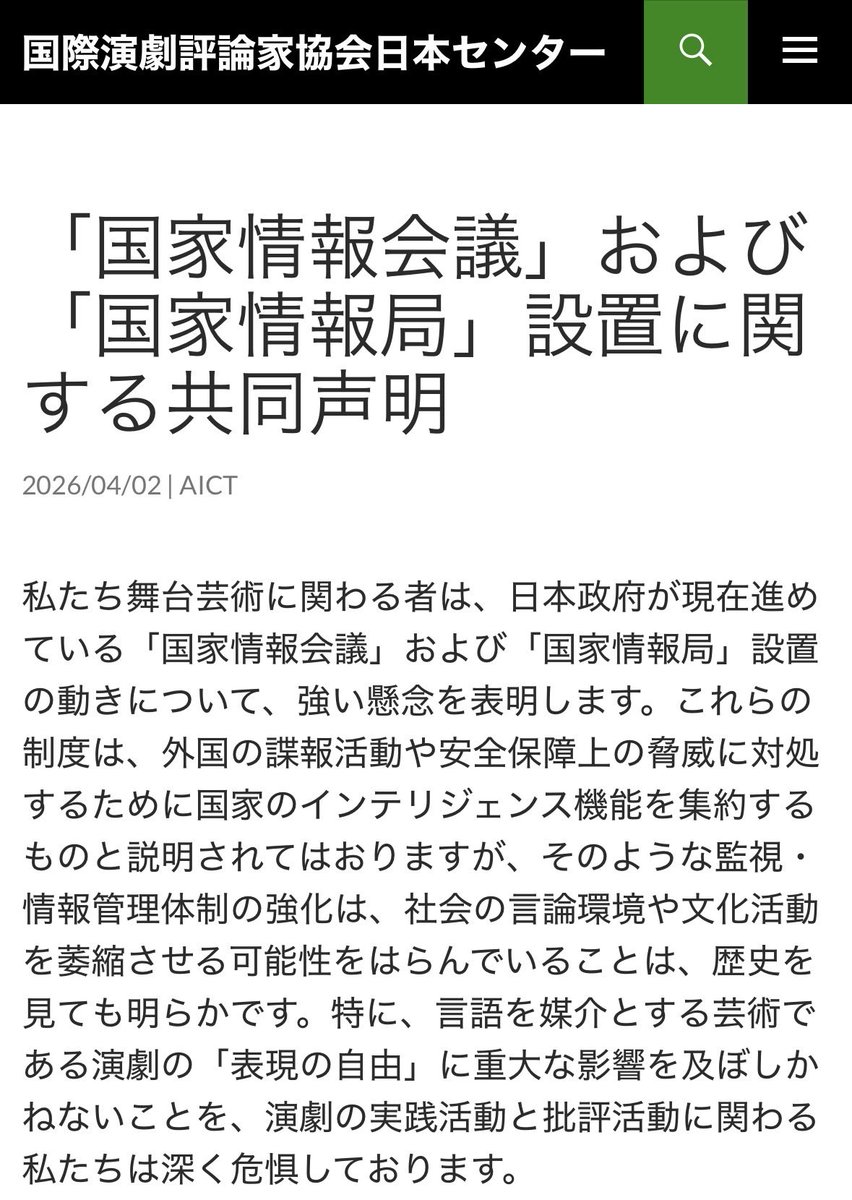 国際演劇評論家協会日本センター

「国家情報会議」および「国家情報局」設置に関する共同声明

2026/04/02 | AICT

私たち舞台芸術に関わる者は、日本政府が現在進めている「国家情報会議」および「国家情報局」設置の動きについて、強い懸念を表明します。これらの制度は、外国の諜報活動や安全保障上の脅威に対処するために国家のインテリジェンス機能を集約するものと説明されてはおりますが、そのような監視・情報管理体制の強化は、社会の言論環境や文化活動を萎縮させる可能性をはらんでいることは、歴史を見ても明らかです。特に、言語を媒介とする芸術である演劇の「表現の自由」に重大な影響を及ぼしかねないことを、演劇の実践活動と批評活動に関わる私たちは深く危惧しております。